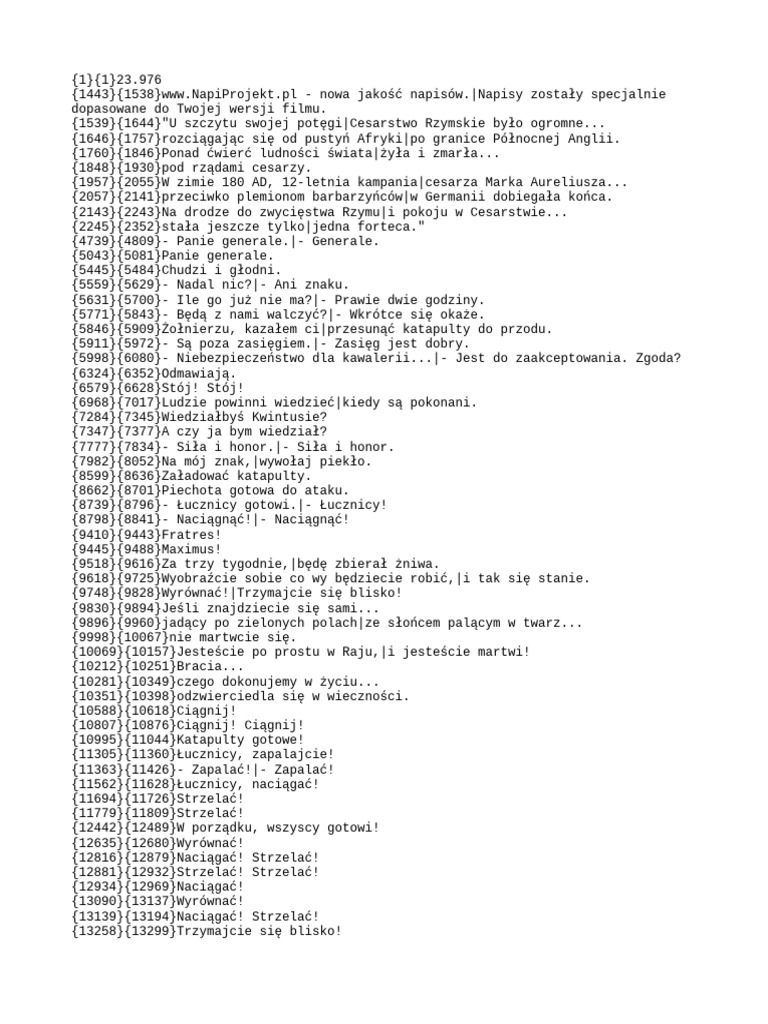 {1}{1}23.976
{1443}{1538}www.NapiProjekt.pl - nowa jakość napisów.|Napisy zostały specjalnie dopasowane do Twojej wersji filmu.
{1539}{1644}"U szczytu swojej potęgi|Cesarstwo Rzymskie było ogromne...
{1646}{1757}rozciągając się od pustyń Afryki|po granice Północnej Anglii.
{1760}{1846}Ponad ćwierć ludności świata|żyła i zmarła...
{1848}{1930}pod rządami cesarzy.
{1957}{2055}W zimie 180 AD, 12-letnia kampania|cesarza Marka Aureliusza...
{2057}{2141}przeciwko plemionom barbarzyńców|w Germanii dobiegała końca.
{2143}{2243}Na drodze do zwycięstwa Rzymu|i pokoju w Cesarstwie...
{2245}{2352}stała jeszcze tylko|jedna forteca."
{4739}{4809}- Panie generale.|- Generale.
{5043}{5081}Panie generale.
{5445}{5484}Chudzi i głodni.
{5559}{5629}- Nadal nic?|- Ani znaku.
{5631}{5700}- Ile go już nie ma?|- Prawie dwie godziny.
{5771}{5843}- Będą z nami walczyć?|- Wkrótce się okaże.
{5846}{5909}Żołnierzu, kazałem ci|przesunąć katapulty do przodu.
{5911}{5972}- Są poza zasięgiem.|- Zasięg jest dobry.
{5998}{6080}- Niebezpieczeństwo dla kawalerii...|- Jest do zaakceptowania. Zgoda?
{6324}{6352}Odmawiają.
{6579}{6628}Stój! Stój!
{6968}{7017}Ludzie powinni wiedzieć|kiedy są pokonani.
{7284}{7345}Wiedziałbyś Kwintusie?
{7347}{7377}A czy ja bym wiedział?
{7777}{7834}- Siła i honor.|- Siła i honor.
{7982}{8052}Na mój znak,|wywołaj piekło.
{8599}{8636}Załadować katapulty.
{8662}{8701}Piechota gotowa do ataku.
{8739}{8796}- Łucznicy gotowi.|- Łucznicy!
{8798}{8841}- Naciągnąć!|- Naciągnąć!
{9410}{9443}Fratres!
{9445}{9488}Maximus!
{9518}{9616}Za trzy tygodnie,|będę zbierał żniwa.
{9618}{9725}Wyobraźcie sobie co wy będziecie robić,|i tak się stanie.
{9748}{9828}Wyrównać!|Trzymajcie się blisko!
{9830}{9894}Jeśli znajdziecie się sami...
{9896}{9960}jadący po zielonych polach|ze słońcem palącym w twarz...
{9998}{10067}nie martwcie się.
{10069}{10157}Jesteście po prostu w Raju,|i jesteście martwi!
{10212}{10251}Bracia...
{10281}{10349}czego dokonujemy w życiu...
{10351}{10398}odzwierciedla się w wieczności.
{10588}{10618}Ciągnij!
{10807}{10876}Ciągnij! Ciągnij!
{10995}{11044}Katapulty gotowe!
{11305}{11360}Łucznicy, zapalajcie!
{11363}{11426}- Zapalać!|- Zapalać!
{11562}{11628}Łucznicy, naciągać!
{11694}{11726}Strzelać!
{11779}{11809}Strzelać!
{12442}{12489}W porządku, wszyscy gotowi!
{12635}{12680}Wyrównać!
{12816}{12879}Naciągać! Strzelać!
{12881}{12932}Strzelać! Strzelać!
{12934}{12969}Naciągać!
{13090}{13137}Wyrównać!
{13139}{13194}Naciągać! Strzelać!
{13258}{13299}Trzymajcie się blisko!